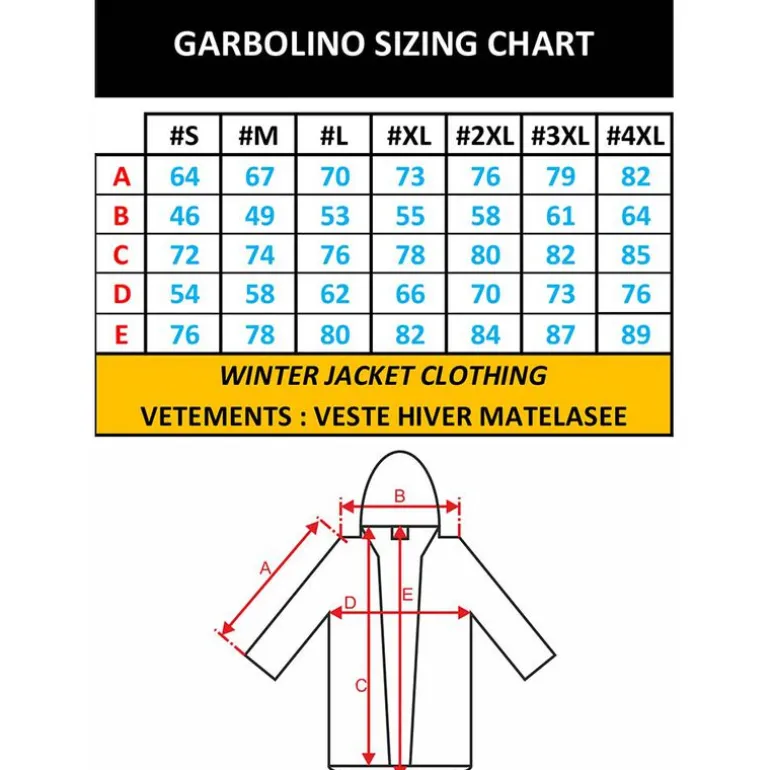 GARBOLINO SIZING CHART

| | #S | #M | #L | #XL | #2XL | #3XL | #4XL |
|---|---|---|---|---|---|---|---|
| A | 64 | 67 | 70 | 73 | 76 | 79 | 82 |
| B | 46 | 49 | 53 | 55 | 58 | 61 | 64 |
| C | 72 | 74 | 76 | 78 | 80 | 82 | 85 |
| D | 54 | 58 | 62 | 66 | 70 | 73 | 76 |
| E | 76 | 78 | 80 | 82 | 84 | 87 | 89 |

WINTER JACKET CLOTHING

VETEMENTS : VESTE HIVER MATELASEE

B

A

D

E

C